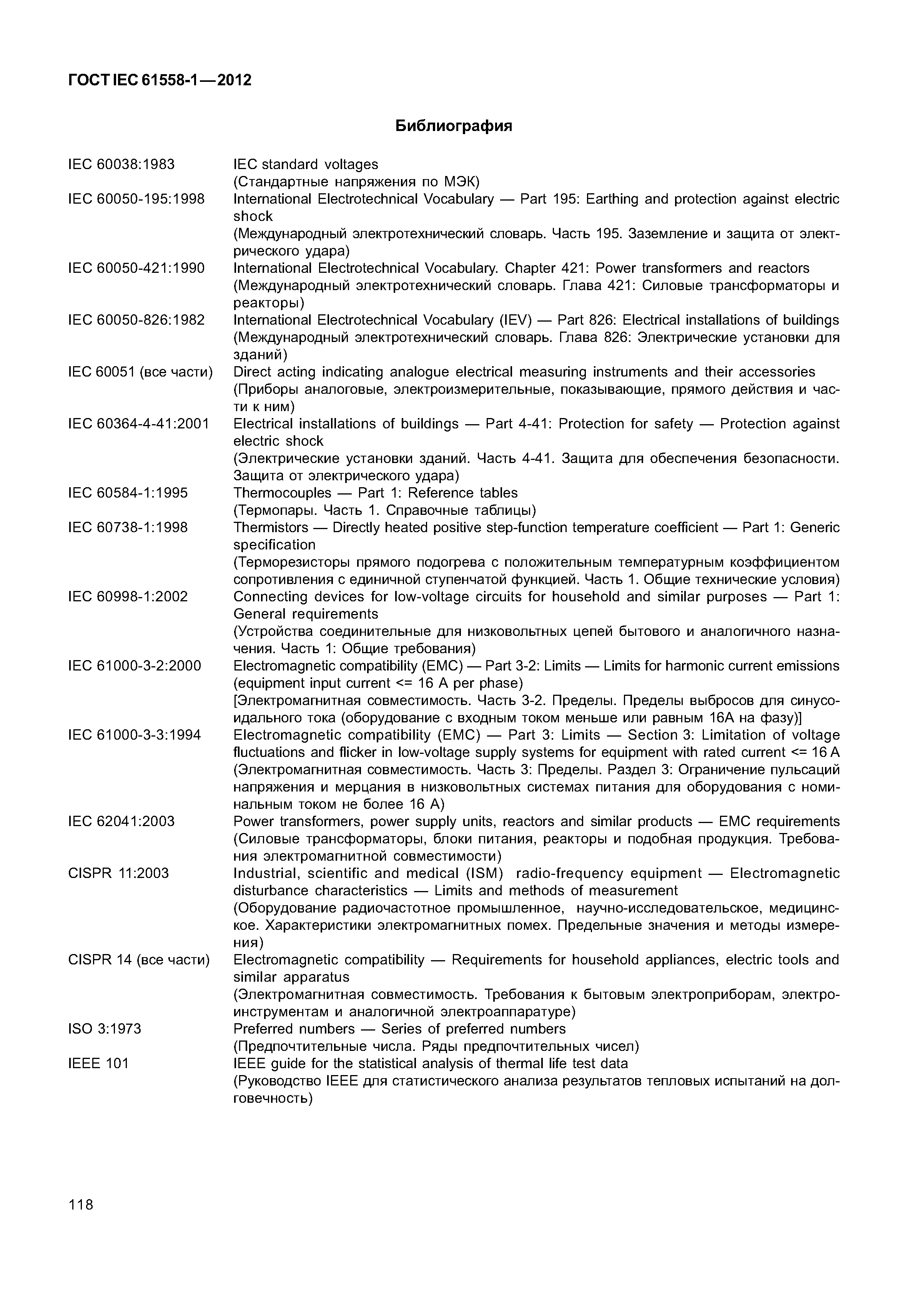 ГОСТ IEC 61558-1—2012

Библиография

IEC 60038:1983 IEC standard voltages
(Стандартные напряжения по МЭК)

IEC 60050-195:1998 International Electrotechnical Vocabulary — Part 195: Earthing and protection against electric shock
(Международный электротехнический словарь. Часть 195. Заземление и защита от электрического удара)

IEC 60050-421:1990 International Electrotechnical Vocabulary. Chapter 421: Power transformers and reactors
(Международный электротехнический словарь. Глава 421: Силовые трансформаторы и реакторы)

IEC 60050-826:1982 International Electrotechnical Vocabulary (IEV) — Part 826: Electrical installations of buildings
(Международный электротехнический словарь. Глава 826: Электрические установки для зданий)

IEC 60051 (все части) Direct acting indicating analogue electrical measuring instruments and their accessories
(Приборы аналоговые, электроизмерительные, показывающие, прямого действия и части к ним)

IEC 60364-4-41:2001 Electrical installations of buildings — Part 4-41: Protection for safety — Protection against electric shock
(Электрические установки зданий. Часть 4-41. Защита для обеспечения безопасности. Защита от электрического удара)

IEC 60584-1:1995 Thermocouples — Part 1: Reference tables
(Термопары. Часть 1. Справочные таблицы)

IEC 60738-1:1998 Thermistors — Directly heated positive step-function temperature coefficient — Part 1: Generic specification
(Терморезисторы прямого подогрева с положительным температурным коэффициентом сопротивления с единичной ступенчатой функцией. Часть 1. Общие технические условия)

IEC 60998-1:2002 Connecting devices for low-voltage circuits for household and similar purposes — Part 1: General requirements
(Устройства соединительные для низковольтных цепей бытового и аналогичного назначения. Часть 1: Общие требования)

IEC 61000-3-2:2000 Electromagnetic compatibility (EMC) — Part 3-2: Limits — Limits for harmonic current emissions (equipment input current <= 16 A per phase)
[Электромагнитная совместимость. Часть 3-2. Пределы. Пределы выбросов для синусоидального тока (оборудование с входным током меньше или равным 16А на фазу)]

IEC 61000-3-3:1994 Electromagnetic compatibility (EMC) — Part 3: Limits — Section 3: Limitation of voltage fluctuations and flicker in low-voltage supply systems for equipment with rated current <= 16 A
(Электромагнитная совместимость. Часть 3: Пределы. Раздел 3: Ограничение пульсаций напряжения и мерцания в низковольтных системах питания для оборудования с номинальным током не более 16 А)

IEC 62041:2003 Power transformers, power supply units, reactors and similar products — EMC requirements
(Силовые трансформаторы, блоки питания, реакторы и подобная продукция. Требования электромагнитной совместимости)

CISPR 11:2003 Industrial, scientific and medical (ISM) radio-frequency equipment — Electromagnetic disturbance characteristics — Limits and methods of measurement
(Оборудование радиочастотное промышленное, научно-исследовательское, медицинское. Характеристики электромагнитных помех. Предельные значения и методы измерения)

CISPR 14 (все части) Electromagnetic compatibility — Requirements for household appliances, electric tools and similar apparatus
(Электромагнитная совместимость. Требования к бытовым электроприборам, электроинструментам и аналогичной электроаппаратуре)

ISO 3:1973 Preferred numbers — Series of preferred numbers
(Предпочтительные числа. Ряды предпочтительных чисел)

IEEE 101 IEEE guide for the statistical analysis of thermal life test data
(Руководство IEEE для статистического анализа результатов тепловых испытаний на долговечность)

118